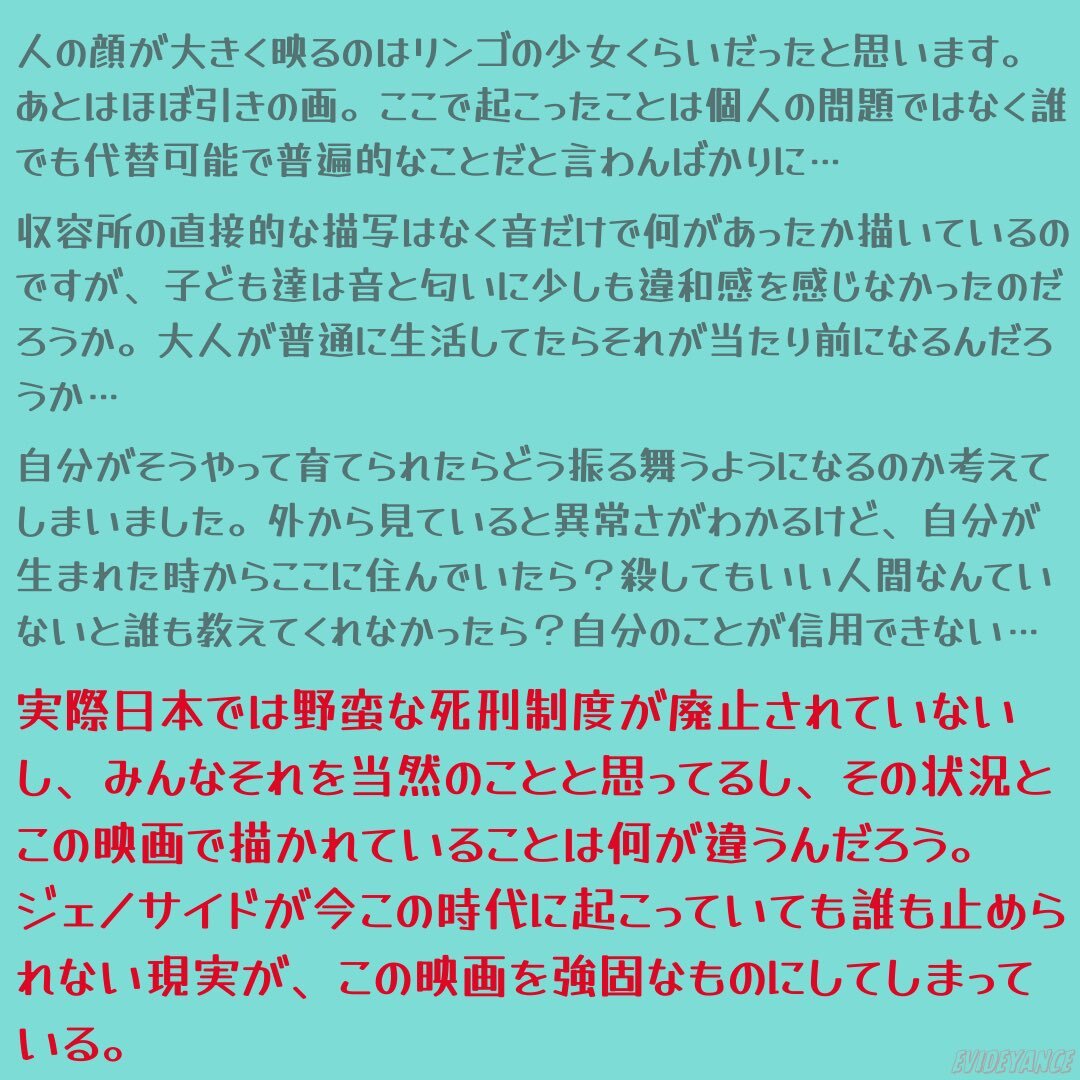 人の顔が大きく映るのはリンゴの少女くらいだったと思います。あとはほぼ引きの画。ここで起こったことは個人の問題ではなく誰でも代替可能で普遍的なことだと言わんばかりに…

収容所の直接的な描写はなく音だけで何があったか描いているのですが、子ども達は音と匂いに少しも違和感を感じなかったのだろうか。大人が普通に生活してたらそれが当たり前になるんだろうか…

自分がそうやって育てられたらどう振る舞うようになるのか考えてしまいました。外から見ていると異常さがわかるけど、自分が生まれた時からここに住んでいたら？殺してもいい人間なんていないと誰も教えてくれなかったら？自分のことが信用できない…

実際日本では野蛮な死刑制度が廃止されていないし、みんなそれを当然のことと思ってるし、その状況とこの映画で描かれていることは何が違うんだろう。ジェノサイドが今この時代に起こっていても誰も止められない現実が、この映画を強固なものにしてしまっている。

EVIDEYANCE